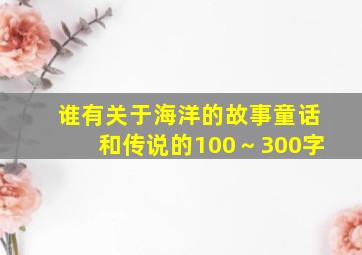 谁有关于海洋的故事童话和传说的100～300字